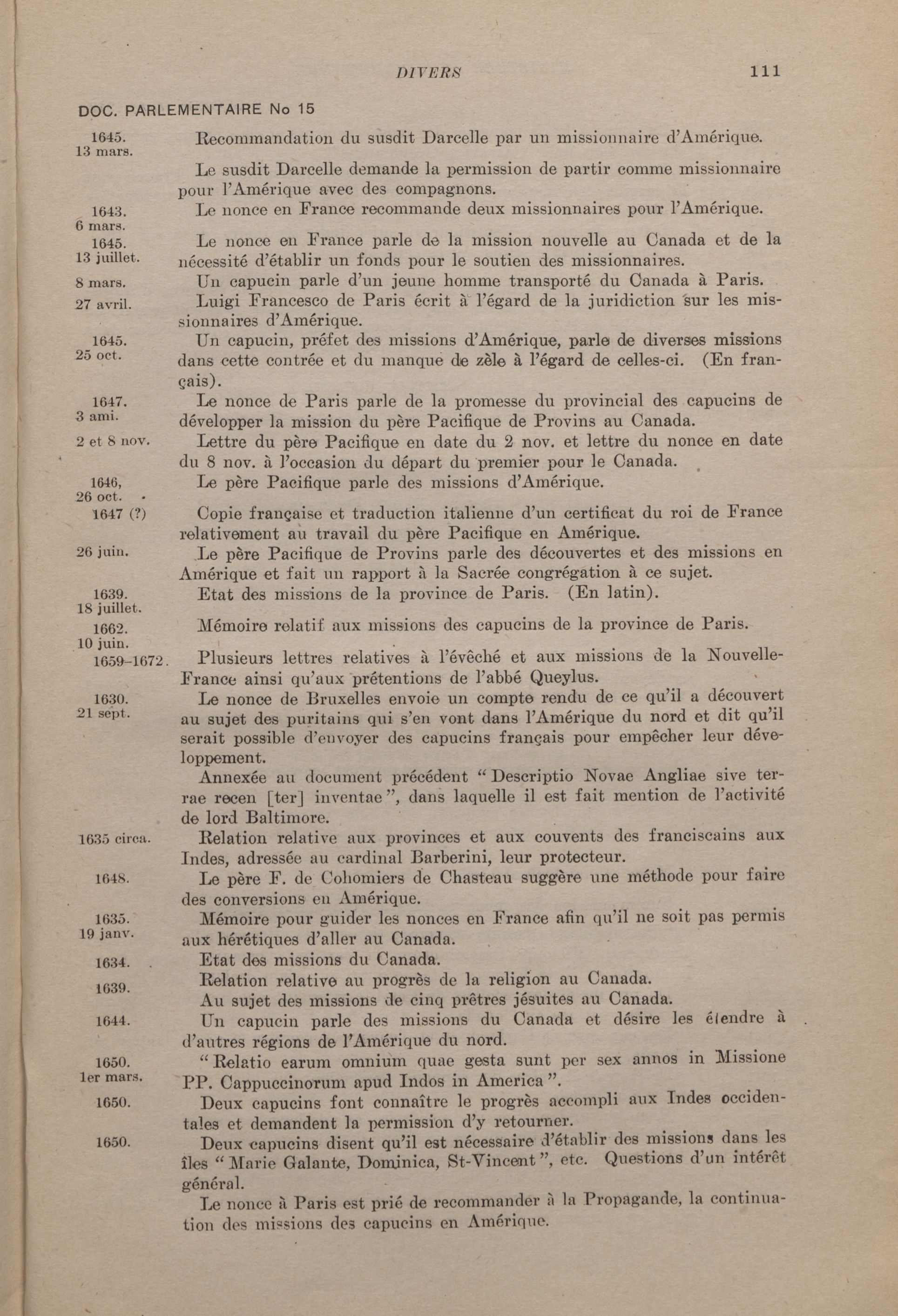 DIVERS 111

DOC. PARLEMENTAIRE No 15

1645. 13 mars. Recommandation du susdit Darcelle par un missionnaire d'Amérique.

Le susdit Darcelle demande la permission de partir comme missionnaire pour l'Amérique avec des compagnons.

1643. 6 mars. Le nonce en France recommande deux missionnaires pour l'Amérique.

1645. 13 juillet. Le nonce en France parle de la mission nouvelle au Canada et de la nécessité d'établir un fonds pour le soutien des missionnaires.

8 mars. Un capucin parle d'un jeune homme transporté du Canada à Paris.

27 avril. Luigi Francesco de Paris écrit à l'égard de la juridiction sur les missionnaires d'Amérique.

1645. 25 oct. Un capucin, préfet des missions d'Amérique, parle de diverses missions dans cette contrée et du manque de zèle à l'égard de celles-ci. (En français).

1647. 3 ami. Le nonce de Paris parle de la promesse du provincial des capucins de développer la mission du père Pacifique de Provins au Canada.

2 et 8 nov. Lettre du père Pacifique en date du 2 nov. et lettre du nonce en date du 8 nov. à l'occasion du départ du premier pour le Canada.

1646, 26 oct. Le père Pacifique parle des missions d'Amérique.

1647 (?) Copie française et traduction italienne d'un certificat du roi de France relativement au travail du père Pacifique en Amérique.

26 juin. Le père Pacifique de Provins parle des découvertes et des missions en Amérique et fait un rapport à la Sacrée congrégation à ce sujet.

1639. 18 juillet. Etat des missions de la province de Paris. (En latin).

1662. 10 juin. Mémoire relatif aux missions des capucins de la province de Paris.

1659–1672. Plusieurs lettres relatives à l'évêché et aux missions de la Nouvelle-France ainsi qu'aux prétentions de l'abbé Queylus.

1630. 21 sept. Le nonce de Bruxelles envoie un compte rendu de ce qu'il a découvert au sujet des puritains qui s'en vont dans l'Amérique du nord et dit qu'il serait possible d'envoyer des capucins français pour empêcher leur développement.

Annexée au document précédent "Descriptio Novae Angliae sive terrae recen [ter] inventae", dans laquelle il est fait mention de l'activité de lord Baltimore.

1635 circa. Relation relative aux provinces et aux couvents des franciscains aux Indes, adressée au cardinal Barberini, leur protecteur.

1648. Le père F. de Cohomiers de Chasteau suggère une méthode pour faire des conversions en Amérique.

1635. 19 janv. Mémoire pour guider les nonces en France afin qu'il ne soit pas permis aux hérétiques d'aller au Canada.

1634. Etat des missions du Canada.

1639. Relation relative au progrès de la religion au Canada.

Au sujet des missions de cinq prêtres jésuites au Canada.

1644. Un capucin parle des missions du Canada et désire les étendre à d'autres régions de l'Amérique du nord.

1650. 1er mars. "Relatio earum omnium quae gesta sunt per sex annos in Missione PP. Cappuccinorum apud Indos in America".

1650. Deux capucins font connaître le progrès accompli aux Indes occidentales et demandent la permission d'y retourner.

1650. Deux capucins disent qu'il est nécessaire d'établir des missions dans les îles "Marie Galante, Dominica, St-Vincent", etc. Questions d'un intérêt général.

Le nonce à Paris est prié de recommander à la Propagande, la continuation des missions des capucins en Amérique.